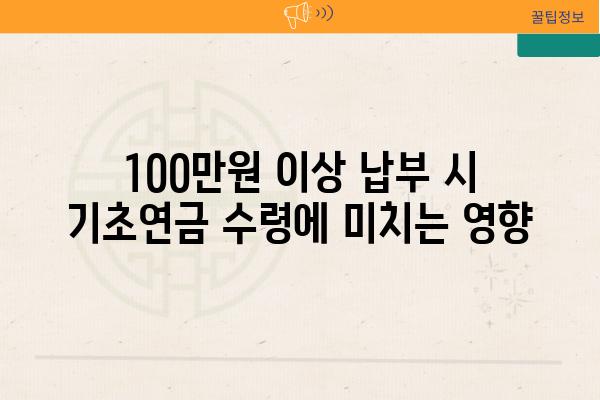 꿀팁정보

100만원 이상 납부 시
기초연금 수령에 미치는 영향